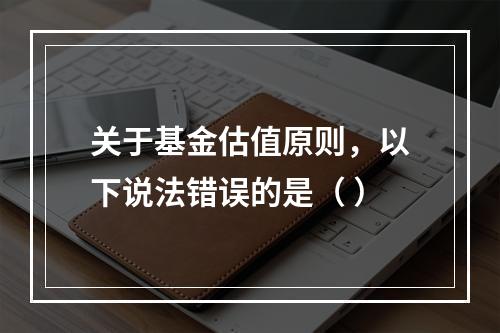 关于基金估值原则，以下说法错误的是（）